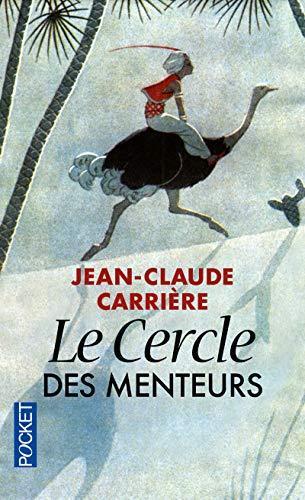 JEAN-CLAUDE CARRIÈRE

Le Cercle DES MENTEURS

POCKET